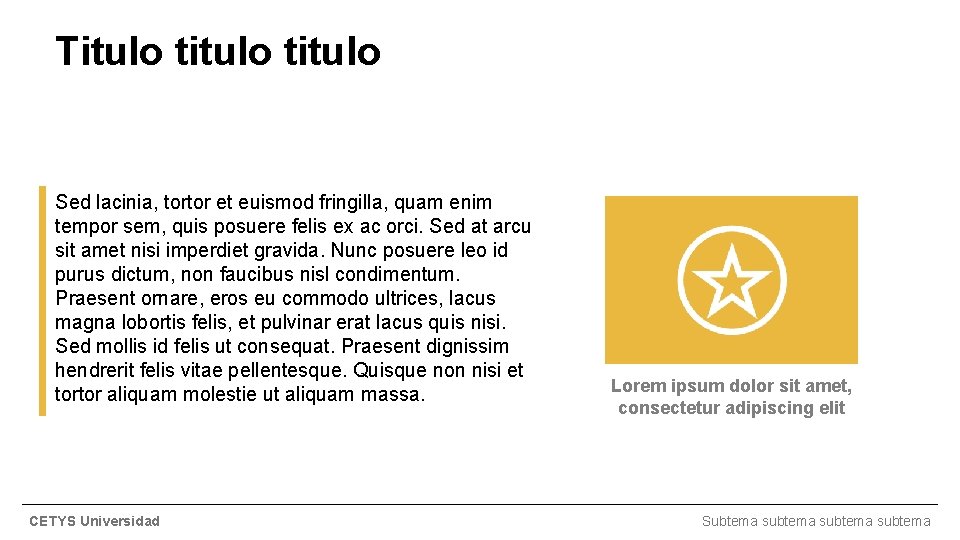 Titulo titulo titulo

Sed lacinia, tortor et euismod fringilla, quam enim tempor sem, quis posuere felis ex ac orci. Sed at arcu sit amet nisi imperdiet gravida. Nunc posuere leo id purus dictum, non faucibus nisl condimentum. Praesent ornare, eros eu commodo ultrices, lacus magna lobortis felis, et pulvinar erat lacus quis nisi. Sed mollis id felis ut consequat. Praesent dignissim hendrerit felis vitae pellentesque. Quisque non nisi et tortor aliquam molestie ut aliquam massa.

Lorem ipsum dolor sit amet, consectetur adipiscing elit

CETYS Universidad

Subtema subtema subtema subtema